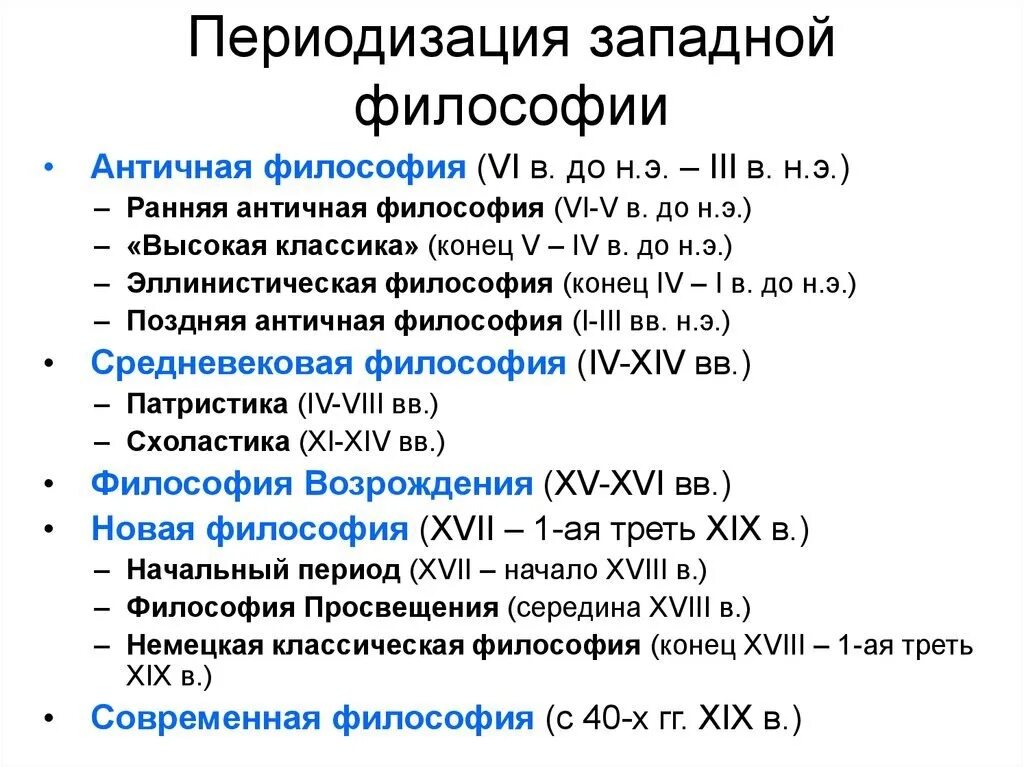 Периодизация западной философии

• Античная философия (VI в. до н.э. – III в. н.э.)
– Ранняя античная философия (VI-V в. до н.э.)
– «Высокая классика» (конец V – IV в. до н.э.)
– Эллинистическая философия (конец IV – I в. до н.э.)
– Поздняя античная философия (I-III вв. н.э.)
• Средневековая философия (IV-XIV вв.)
– Патристика (IV-VIII вв.)
– Схоластика (XI-XIV вв.)
• Философия Возрождения (XV-XVI вв.)
• Новая философия (XVII – 1-ая треть XIX в.)
– Начальный период (XVII – начало XVIII в.)
– Философия Просвещения (середина XVIII в.)
– Немецкая классическая философия (конец XVIII – 1-ая треть XIX в.)
• Современная философия (с 40-х гг. XIX в.)